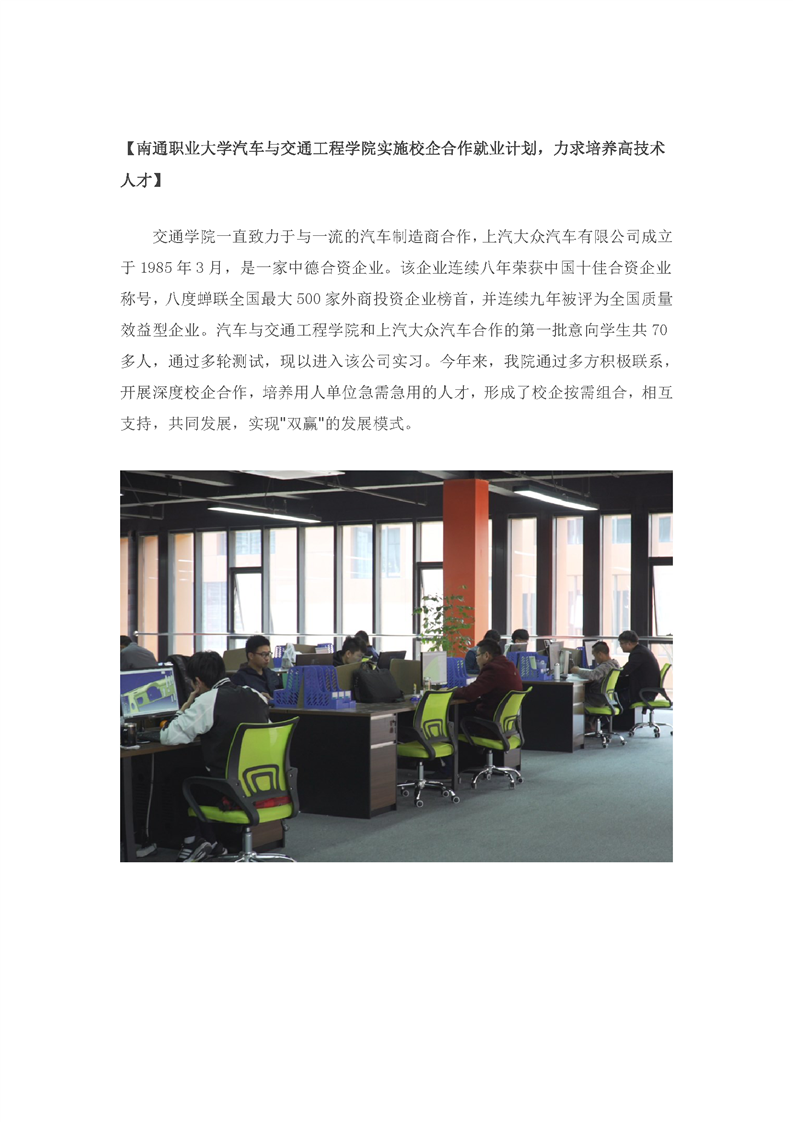 【南通职业大学汽车与交通工程学院实施校企合作就业计划，力求培养高技术人才】

交通学院一直致力于与一流的汽车制造商合作，上汽大众汽车有限公司成立于 1985 年 3 月，是一家中德合资企业。该企业连续八年荣获中国十佳合资企业称号，八度蝉联全国最大 500 家外商投资企业榜首，并连续九年被评为全国质量效益型企业。汽车与交通工程学院和上汽大众汽车合作的第一批意向学生共 70 多人，通过多轮测试，现以进入该公司实习。今年来，我院通过多方积极联系，开展深度校企合作，培养用人单位急需急用的人才，形成了校企按需组合，相互支持，共同发展，实现"双赢"的发展模式。